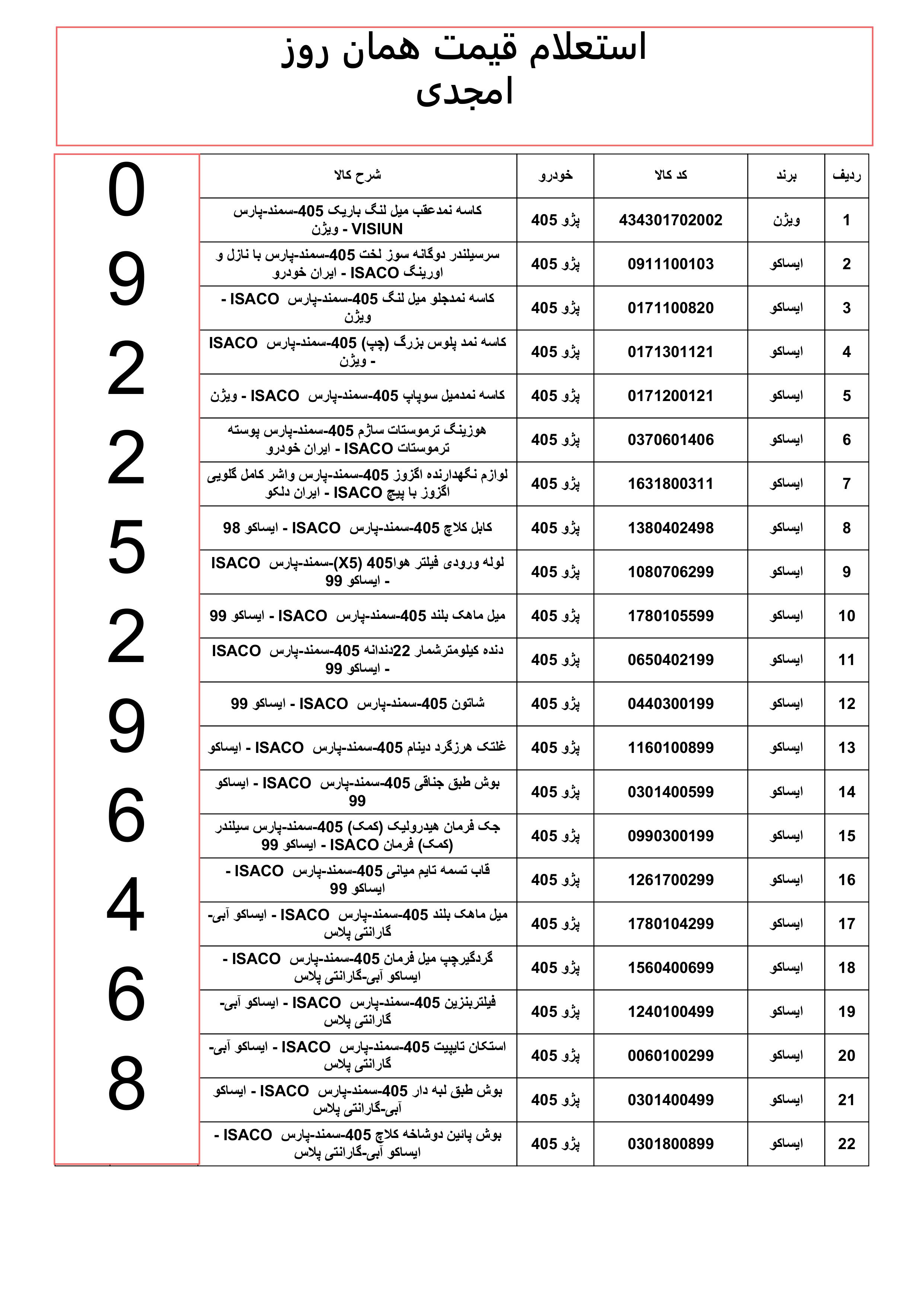 استعلام قیمت همان روز
امجدی

0
9
2
2
5
2
9
6
4
6
8

| ردیف | برند | کد کالا | خودرو | شرح کالا |
|---|---|---|---|---|
| 1 | ویژن | 434301702002 | پژو 405 | کاسه نمدعقب میل لنگ باریک 405-سمند-پارس VISIUN - ویژن |
| 2 | ایساکو | 0911100103 | پژو 405 | سرسیلندر دوگانه سوز لخت 405-سمند-پارس با نازل و اورینگ ISACO - ایران خودرو |
| 3 | ایساکو | 0171100820 | پژو 405 | کاسه نمدجلو میل لنگ 405-سمند-پارس ISACO - ویژن |
| 4 | ایساکو | 0171301121 | پژو 405 | کاسه نمد پلوس بزرگ (چپ) 405-سمند-پارس ISACO - ویژن |
| 5 | ایساکو | 0171200121 | پژو 405 | کاسه نمدمیل سوپاپ 405-سمند-پارس ISACO - ویژن |
| 6 | ایساکو | 0370601406 | پژو 405 | هوزینگ ترموستات ساژم 405-سمند-پارس پوسته ترموستات ISACO - ایران خودرو |
| 7 | ایساکو | 1631800311 | پژو 405 | لوازم نگهدارنده اگزوز 405-سمند-پارس واشر کامل گلویی اگزوز با پیچ ISACO - ایران دلکو |
| 8 | ایساکو | 1380402498 | پژو 405 | کابل کلاچ 405-سمند-پارس ISACO - ایساکو 98 |
| 9 | ایساکو | 1080706299 | پژو 405 | لوله ورودی فیلتر هوا405 (X5)-سمند-پارس ISACO - ایساکو 99 |
| 10 | ایساکو | 1780105599 | پژو 405 | میل ماهک بلند 405-سمند-پارس ISACO - ایساکو 99 |
| 11 | ایساکو | 0650402199 | پژو 405 | دنده کیلومترشمار 22دندانه 405-سمند-پارس ISACO - ایساکو 99 |
| 12 | ایساکو | 0440300199 | پژو 405 | شاتون 405-سمند-پارس ISACO - ایساکو 99 |
| 13 | ایساکو | 1160100899 | پژو 405 | غلتک هرزگرد دینام 405-سمند-پارس ISACO - ایساکو |
| 14 | ایساکو | 0301400599 | پژو 405 | بوش طبق جناقی 405-سمند-پارس ISACO - ایساکو 99 |
| 15 | ایساکو | 0990300199 | پژو 405 | جک فرمان هیدرولیک (کمک) 405-سمند-پارس سیلندر (کمک) فرمان ISACO - ایساکو 99 |
| 16 | ایساکو | 1261700299 | پژو 405 | قاب تسمه تایم میانی 405-سمند-پارس ISACO - ایساکو 99 |
| 17 | ایساکو | 1780104299 | پژو 405 | میل ماهک بلند 405-سمند-پارس ISACO - ایساکو آبی-گارانتی پلاس |
| 18 | ایساکو | 1560400699 | پژو 405 | گردگیرچپ میل فرمان 405-سمند-پارس ISACO - ایساکو آبی-گارانتی پلاس |
| 19 | ایساکو | 1240100499 | پژو 405 | فیلتربنزین 405-سمند-پارس ISACO - ایساکو آبی-گارانتی پلاس |
| 20 | ایساکو | 0060100299 | پژو 405 | استکان تایپیت 405-سمند-پارس ISACO - ایساکو آبی-گارانتی پلاس |
| 21 | ایساکو | 0301400499 | پژو 405 | بوش طبق لبه دار 405-سمند-پارس ISACO - ایساکو آبی-گارانتی پلاس |
| 22 | ایساکو | 0301800899 | پژو 405 | بوش پائین دوشاخه کلاچ 405-سمند-پارس ISACO - ایساکو آبی-گارانتی پلاس |